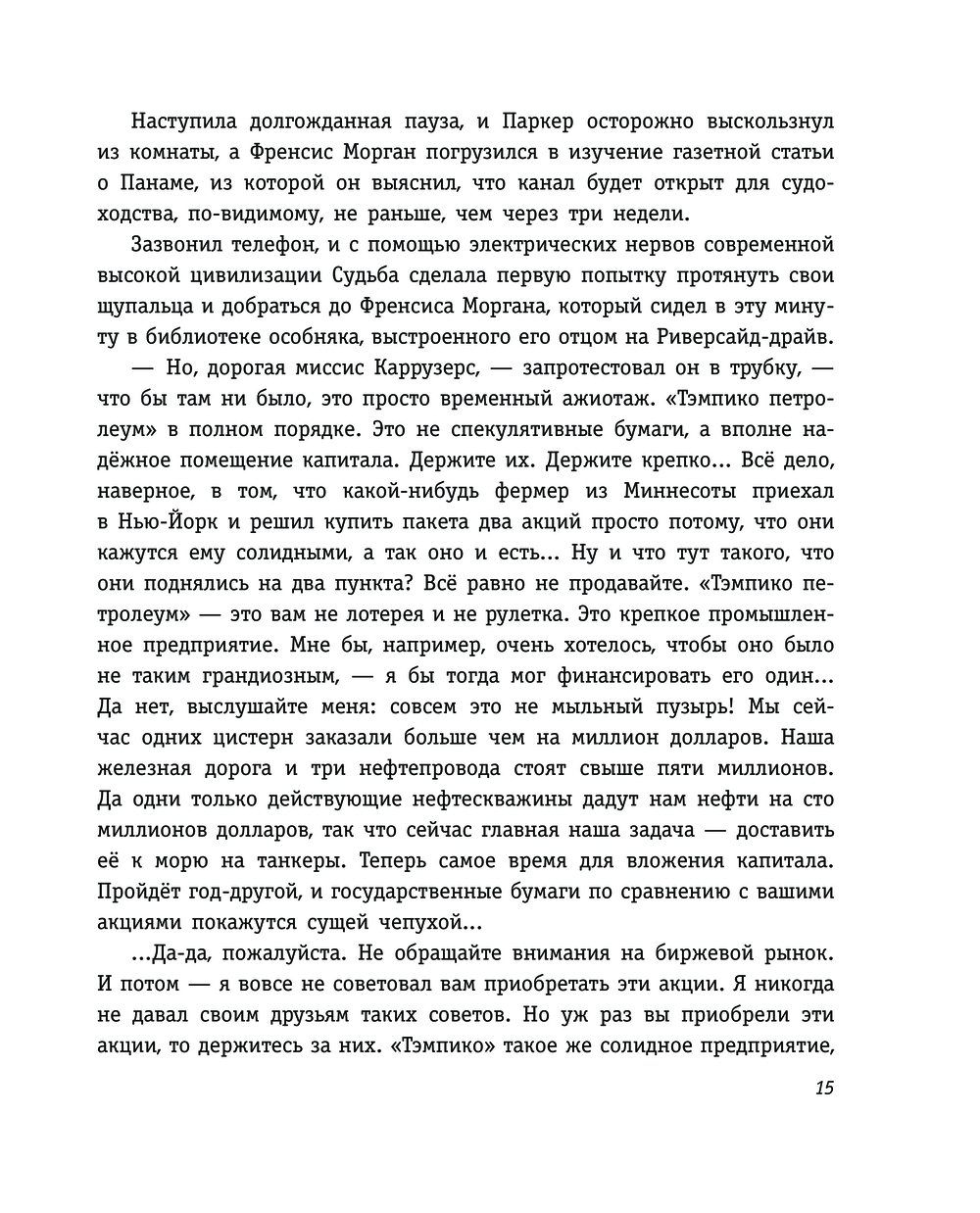 Наступила долгожданная пауза, и Паркер осторожно выскользнул из комнаты, а Френсис Морган погрузился в изучение газетной статьи о Панаме, из которой он выяснил, что канал будет открыт для судоходства, по-видимому, не раньше, чем через три недели.

Зазвонил телефон, и с помощью электрических нервов современной высокой цивилизации Судьба сделала первую попытку протянуть свои щупальца и добраться до Френсиса Моргана, который сидел в эту минуту в библиотеке особняка, выстроенного его отцом на Риверсайд-драйв.

— Но, дорогая миссис Каррузерс, — запротестовал он в трубку, — что бы там ни было, это просто временный ажиотаж. «Тэмпико петролеум» в полном порядке. Это не спекулятивные бумаги, а вполне надёжное помещение капитала. Держите их. Держите крепко... Всё дело, наверное, в том, что какой-нибудь фермер из Миннесоты приехал в Нью-Йорк и решил купить пакета два акций просто потому, что они кажутся ему солидными, а так оно и есть... Ну и что тут такого, что они поднялись на два пункта? Всё равно не продавайте. «Тэмпико петролеум» — это вам не лотерея и не рулетка. Это крепкое промышленное предприятие. Мне бы, например, очень хотелось, чтобы оно было не таким грандиозным, — я бы тогда мог финансировать его один... Да нет, выслушайте меня: совсем это не мыльный пузырь! Мы сейчас одних цистерн заказали больше чем на миллион долларов. Наша железная дорога и три нефтепровода стоят свыше пяти миллионов. Да одни только действующие нефтескважины дадут нам нефти на сто миллионов долларов, так что сейчас главная наша задача — доставить её к морю на танкеры. Теперь самое время для вложения капитала. Пройдёт год-другой, и государственные бумаги по сравнению с вашими акциями покажутся сущей чепухой...

...Да-да, пожалуйста. Не обращайте внимания на биржевой рынок. И потом — я вовсе не советовал вам приобретать эти акции. Я никогда не давал своим друзьям таких советов. Но уж раз вы приобрели эти акции, то держитесь за них. «Тэмпико» такое же солидное предприятие,

15